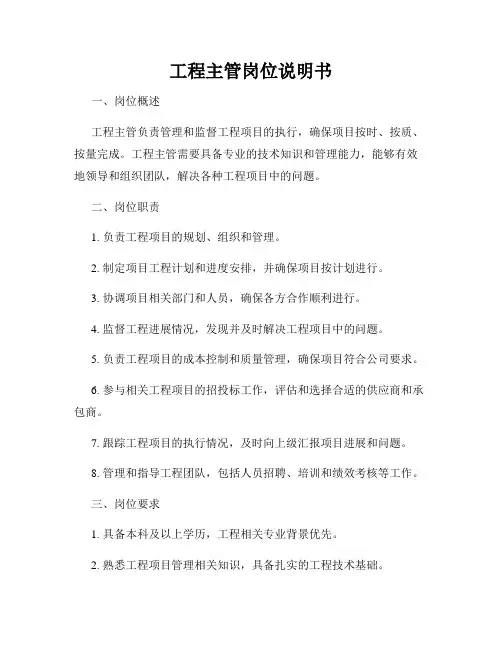 工程主管岗位说明书

一、岗位概述

工程主管负责管理和监督工程项目的执行，确保项目按时、按质、按量完成。工程主管需要具备专业的技术知识和管理能力，能够有效地领导和组织团队，解决各种工程项目中的问题。

二、岗位职责

1. 负责工程项目的规划、组织和管理。

2. 制定项目工程计划和进度安排，并确保项目按计划进行。

3. 协调项目相关部门和人员，确保各方合作顺利进行。

4. 监督工程进展情况，发现并及时解决工程项目中的问题。

5. 负责工程项目的成本控制和质量管理，确保项目符合公司要求。

6. 参与相关工程项目的招投标工作，评估和选择合适的供应商和承包商。

7. 跟踪工程项目的执行情况，及时向上级汇报项目进展和问题。

8. 管理和指导工程团队，包括人员招聘、培训和绩效考核等工作。

三、岗位要求

1. 具备本科及以上学历，工程相关专业背景优先。

2. 熟悉工程项目管理相关知识，具备扎实的工程技术基础。